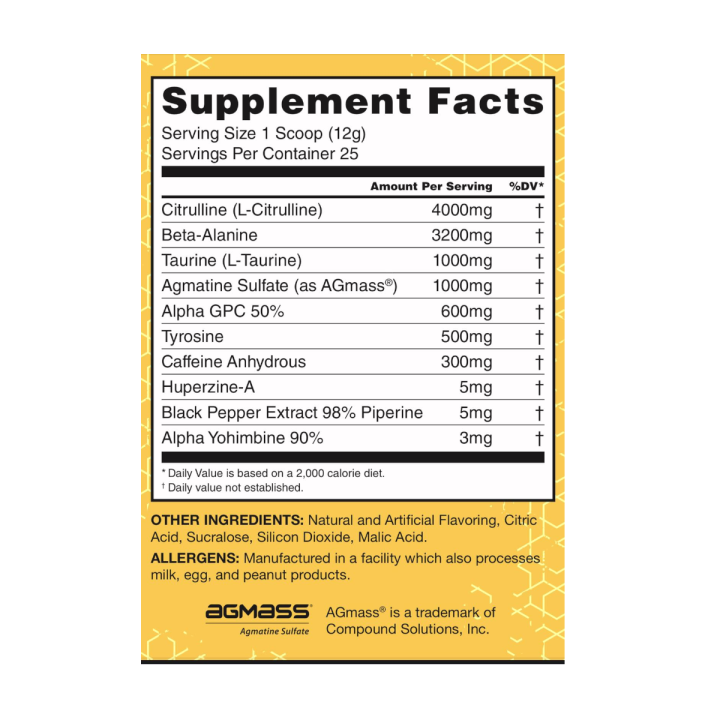 Supplement Facts

Serving Size 1 Scoop (12g)
Servings Per Container 25

| | Amount Per Serving | %DV* |
|---|---|---|
| Citrulline (L-Citrulline) | 4000mg | † |
| Beta-Alanine | 3200mg | † |
| Taurine (L-Taurine) | 1000mg | † |
| Agmatine Sulfate (as AGmass®) | 1000mg | † |
| Alpha GPC 50% | 600mg | † |
| Tyrosine | 500mg | † |
| Caffeine Anhydrous | 300mg | † |
| Huperzine-A | 5mg | † |
| Black Pepper Extract 98% Piperine | 5mg | † |
| Alpha Yohimbine 90% | 3mg | † |

* Daily Value is based on a 2,000 calorie diet.
† Daily value not established.

OTHER INGREDIENTS: Natural and Artificial Flavoring, Citric Acid, Sucralose, Silicon Dioxide, Malic Acid.

ALLERGENS: Manufactured in a facility which also processes milk, egg, and peanut products.

AGMASS
Agmatine Sulfate

AGmass® is a trademark of Compound Solutions, Inc.